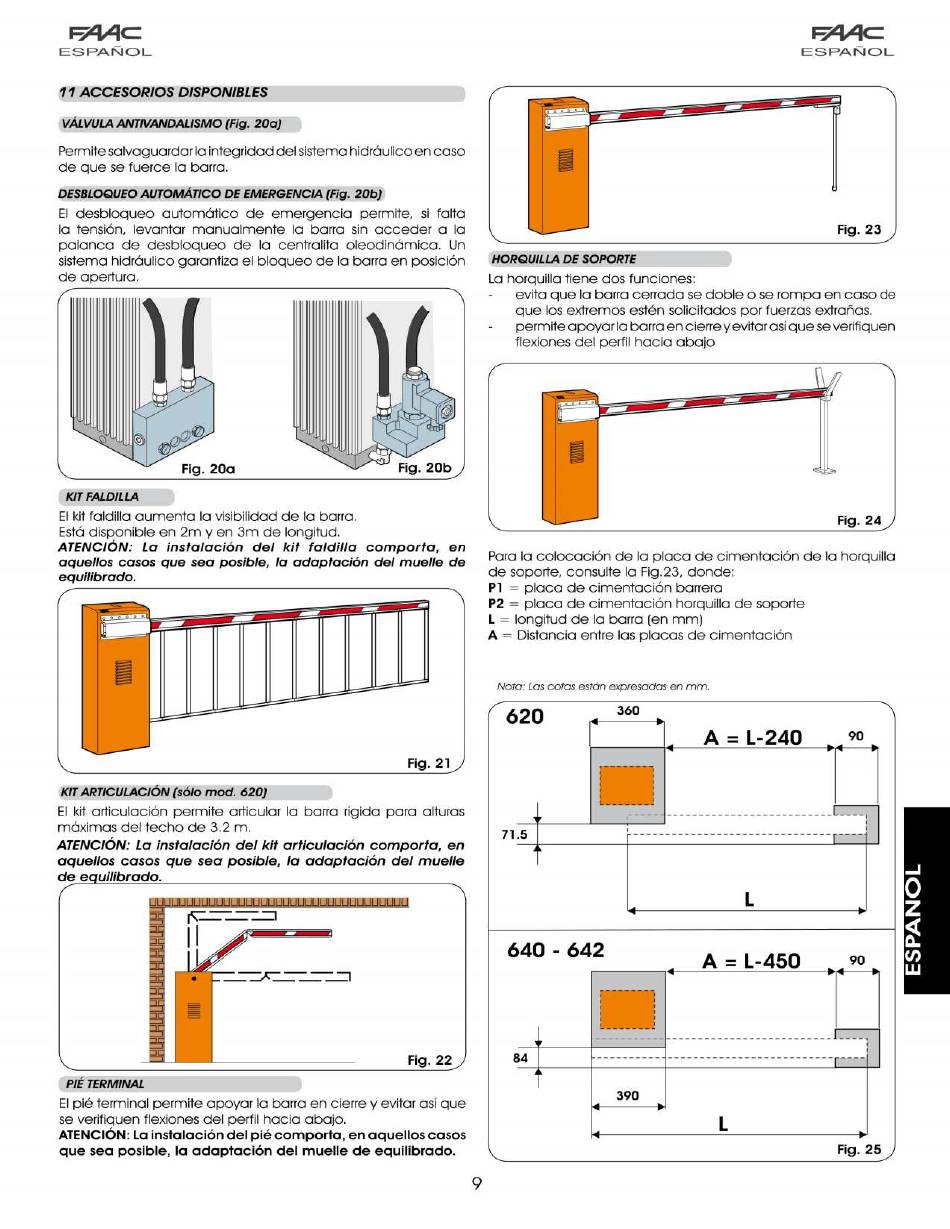 FAAC
ESPAÑOL

FAAC
ESPAÑOL

11 ACCESORIOS DISPONIBLES

VÁLVULA ANTIVANDALISMO (Fig. 20a)

Permite salvaguardar la integridad del sistema hidráulico en caso de que se fuerce la barra.

DESBLOQUEO AUTOMÁTICO DE EMERGENCIA (Fig. 20b)

El desbloqueo automático de emergencia permite, si falta la tensión, levantar manualmente la barra sin acceder a la palanca de desbloqueo de la centralita oleodinámica. Un sistema hidráulico garantiza el bloqueo de la barra en posición de apertura.

Fig. 20a

Fig. 20b

KIT FALDILLA

El kit faldilla aumenta la visibilidad de la barra.
Está disponible en 2m y en 3m de longitud.
ATENCIÓN: La instalación del kit faldilla comporta, en aquellos casos que sea posible, la adaptación del muelle de equilibrado.

Fig. 21

KIT ARTICULACIÓN (sólo mod. 620)

El kit articulación permite articular la barra rígida para alturas máximas del techo de 3.2 m.
ATENCIÓN: La instalación del kit articulación comporta, en aquellos casos que sea posible, la adaptación del muelle de equilibrado.

Fig. 22

PIÉ TERMINAL

El pié terminal permite apoyar la barra en cierre y evitar así que se verifiquen flexiones del perfil hacia abajo.
ATENCIÓN: La instalación del pié comporta, en aquellos casos que sea posible, la adaptación del muelle de equilibrado.

Fig. 23

HORQUILLA DE SOPORTE

La horquilla tiene dos funciones:
- evita que la barra cerrada se doble o se rompa en caso de que los extremos estén solicitados por fuerzas extrañas.
- permite apoyar la barra en cierre y evitar así que se verifiquen flexiones del perfil hacia abajo

Fig. 24

Para la colocación de la placa de cimentación de la horquilla de soporte, consulte la Fig.23, donde:
P1 = placa de cimentación barrera
P2 = placa de cimentación horquilla de soporte
L = longitud de la barra (en mm)
A = Distancia entre las placas de cimentación

Nota: Las cotas están expresadas en mm.

620
360
A = L-240
90
71.5
L

640 - 642
A = L-450
90
84
390
L
Fig. 25

ESPAÑOL

9